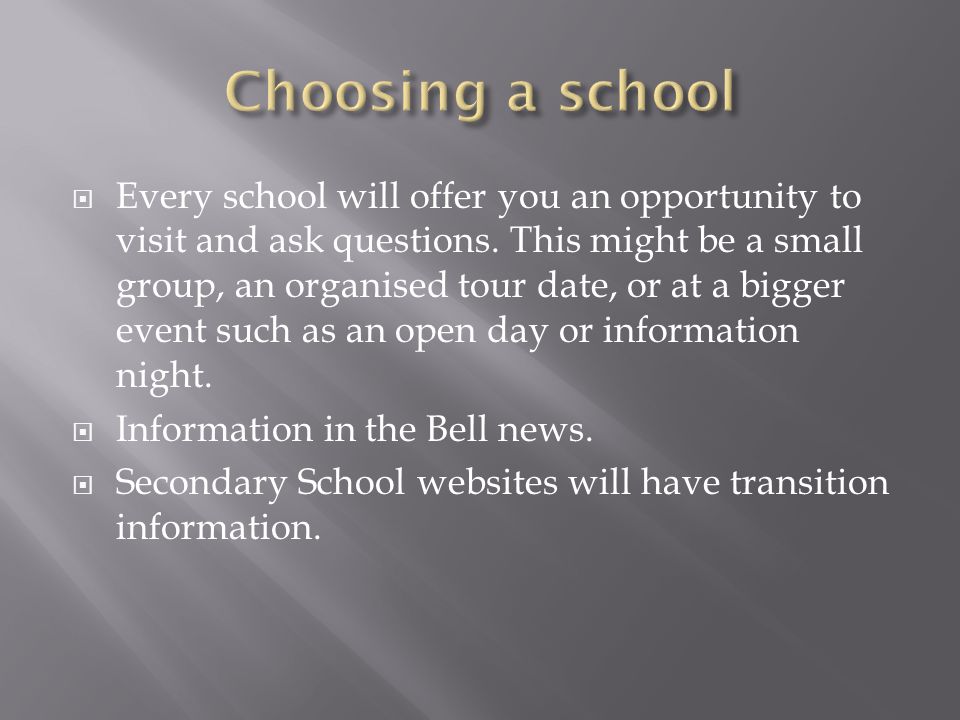 Choosing a school

Every school will offer you an opportunity to visit and ask questions. This might be a small group, an organised tour date, or at a bigger event such as an open day or information night.

Information in the Bell news.

Secondary School websites will have transition information.